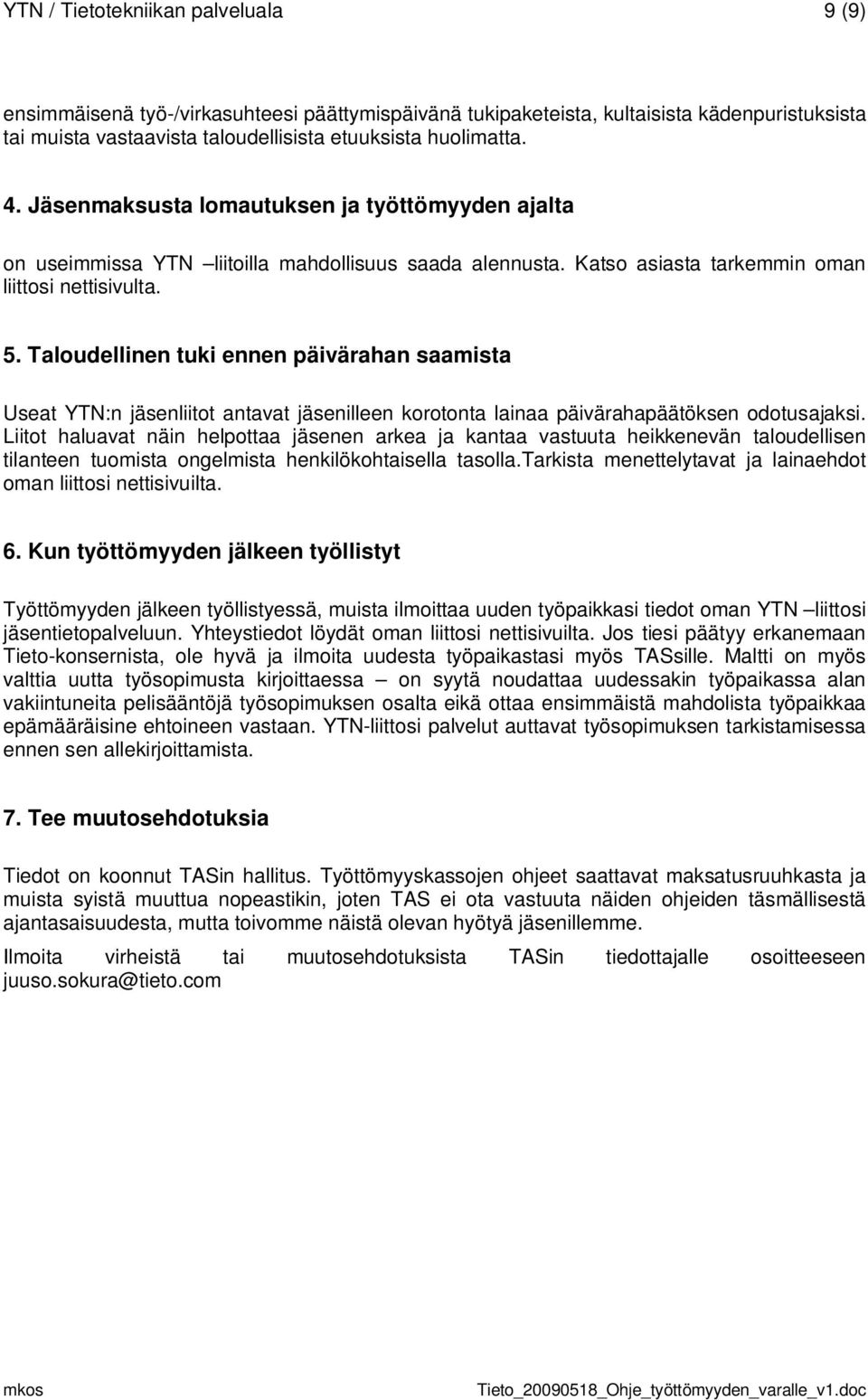 YTN / Tietotekniikan palveluala 9 (9)

ensimmäisenä työ-/virkasuhteesi päättymispäivänä tukipaketeista, kultaisista kädenpuristuksista tai muista vastaavista taloudellisista etuuksista huolimatta.

4. Jäsenmaksusta lomautuksen ja työttömyyden ajalta

on useimmissa YTN –liitoilla mahdollisuus saada alennusta. Katso asiasta tarkemmin oman liittosi nettisivulta.

5. Taloudellinen tuki ennen päivärahan saamista

Useat YTN:n jäsenliitot antavat jäsenilleen korotonta lainaa päivärahapäätöksen odotusajaksi. Liitot haluavat näin helpottaa jäsenen arkea ja kantaa vastuuta heikkenevän taloudellisen tilanteen tuomista ongelmista henkilökohtaisella tasolla.Tarkista menettelytavat ja lainaehdot oman liittosi nettisivuilta.

6. Kun työttömyyden jälkeen työllistyt

Työttömyyden jälkeen työllistyessä, muista ilmoittaa uuden työpaikkasi tiedot oman YTN –liittosi jäsentietopalveluun. Yhteystiedot löydät oman liittosi nettisivuilta. Jos tiesi päätyy erkanemaan Tieto-konsernista, ole hyvä ja ilmoita uudesta työpaikastasi myös TASsille. Maltti on myös valttia uutta työsopimusta kirjoittaessa – on syytä noudattaa uudessakin työpaikassa alan vakiintuneita pelisääntöjä työsopimuksen osalta eikä ottaa ensimmäistä mahdolista työpaikkaa epämääräisine ehtoineen vastaan. YTN-liittosi palvelut auttavat työsopimuksen tarkistamisessa ennen sen allekirjoittamista.

7. Tee muutosehdotuksia

Tiedot on koonnut TASin hallitus. Työttömyyskassojen ohjeet saattavat maksatusruuhkasta ja muista syistä muuttua nopeastikin, joten TAS ei ota vastuuta näiden ohjeiden täsmällisestä ajantasaisuudesta, mutta toivomme näistä olevan hyötyä jäsenillemme.

Ilmoita virheistä tai muutosehdotuksista TASin tiedottajalle osoitteeseen juuso.sokura@tieto.com

mkos Tieto_20090518_Ohje_työttömyyden_varalle_v1.doc